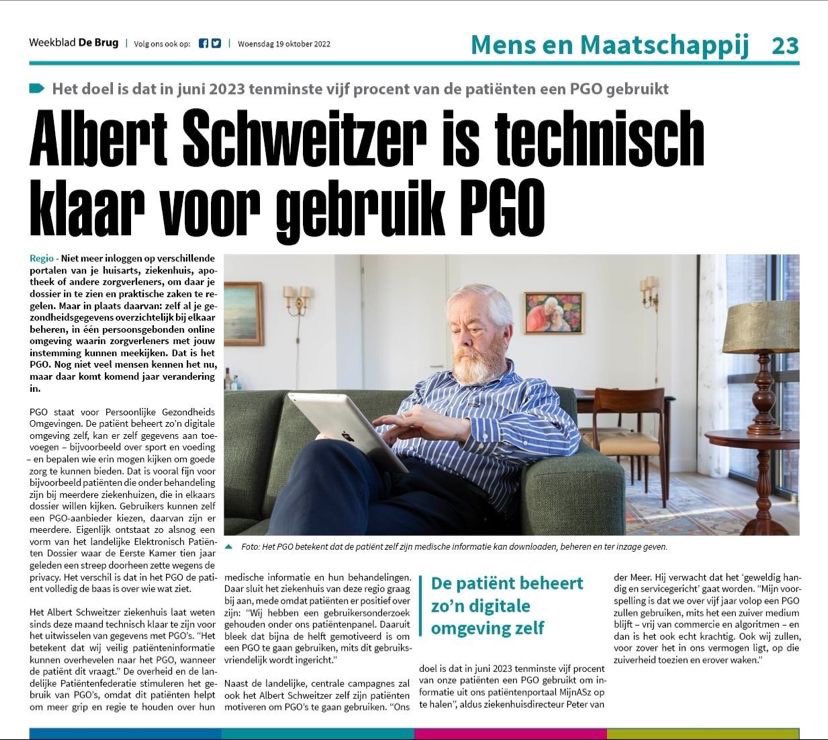 Weekblad De Brug | Volg ons ook op: | Woensdag 19 oktober 2022

Mens en Maatschappij 23

Het doel is dat in juni 2023 tenminste vijf procent van de patiënten een PGO gebruikt

Albert Schweitzer is technisch klaar voor gebruik PGO

Regio - Niet meer inloggen op verschillende portalen van je huisarts, ziekenhuis, apotheek of andere zorgverleners, om daar je dossier in te zien en praktische zaken te regelen. Maar in plaats daarvan: zelf al je gezondheidsgegevens overzichtelijk bij elkaar beheren, in één persoonsgebonden online omgeving waarin zorgverleners met jouw instemming kunnen meekijken. Dat is het PGO. Nog niet veel mensen kennen het nu, maar daar komt komend jaar verandering in.

PGO staat voor Persoonlijke Gezondheids Omgevingen. De patiënt beheert zo'n digitale omgeving zelf, kan er zelf gegevens aan toevoegen – bijvoorbeeld over sport en voeding – en bepalen wie erin mogen kijken om goede zorg te kunnen bieden. Dat is vooral fijn voor bijvoorbeeld patiënten die onder behandeling zijn bij meerdere ziekenhuizen, die in elkaars dossier willen kijken. Gebruikers kunnen zelf een PGO-aanbieder kiezen, daarvan zijn er meerdere. Eigenlijk ontstaat zo alsnog een vorm van het landelijke Elektronisch Patiënten Dossier waar de Eerste Kamer tien jaar geleden een streep doorheen zette wegens de privacy. Het verschil is dat in het PGO de patiënt volledig de baas is over wie wat ziet.

Het Albert Schweitzer ziekenhuis laat weten sinds deze maand technisch klaar te zijn voor het uitwisselen van gegevens met PGO's. "Het betekent dat wij veilig patiënteninformatie kunnen overhevelen naar het PGO, wanneer de patiënt dit vraagt." De overheid en de landelijke Patiëntenfederatie stimuleren het gebruik van PGO's, omdat dit patiënten helpt om meer grip en regie te houden over hun medische informatie en hun behandelingen. Daar sluit het ziekenhuis van deze regio graag bij aan, mede omdat patiënten er positief over zijn: "Wij hebben een gebruikersonderzoek gehouden onder ons patiëntenpanel. Daaruit bleek dat bijna de helft gemotiveerd is om een PGO te gaan gebruiken, mits dit gebruiksvriendelijk wordt ingericht."

Naast de landelijke, centrale campagnes zal ook het Albert Schweitzer zelf zijn patiënten motiveren om PGO's te gaan gebruiken. "Ons doel is dat in juni 2023 tenminste vijf procent van onze patiënten een PGO gebruikt om informatie uit ons patiëntenportaal MijnASz op te halen", aldus ziekenhuisdirecteur Peter van der Meer. Hij verwacht dat het 'geweldig handig en servicegericht' gaat worden. "Mijn voorspelling is dat we over vijf jaar volop een PGO zullen gebruiken, mits het een zuiver medium blijft – vrij van commercie en algoritmen – en dan is het ook echt krachtig. Ook wij zullen, voor zover het in ons vermogen ligt, op die zuiverheid toezien en erover waken."

Foto: Het PGO betekent dat de patiënt zelf zijn medische informatie kan downloaden, beheren en ter inzage geven.

De patiënt beheert zo'n digitale omgeving zelf